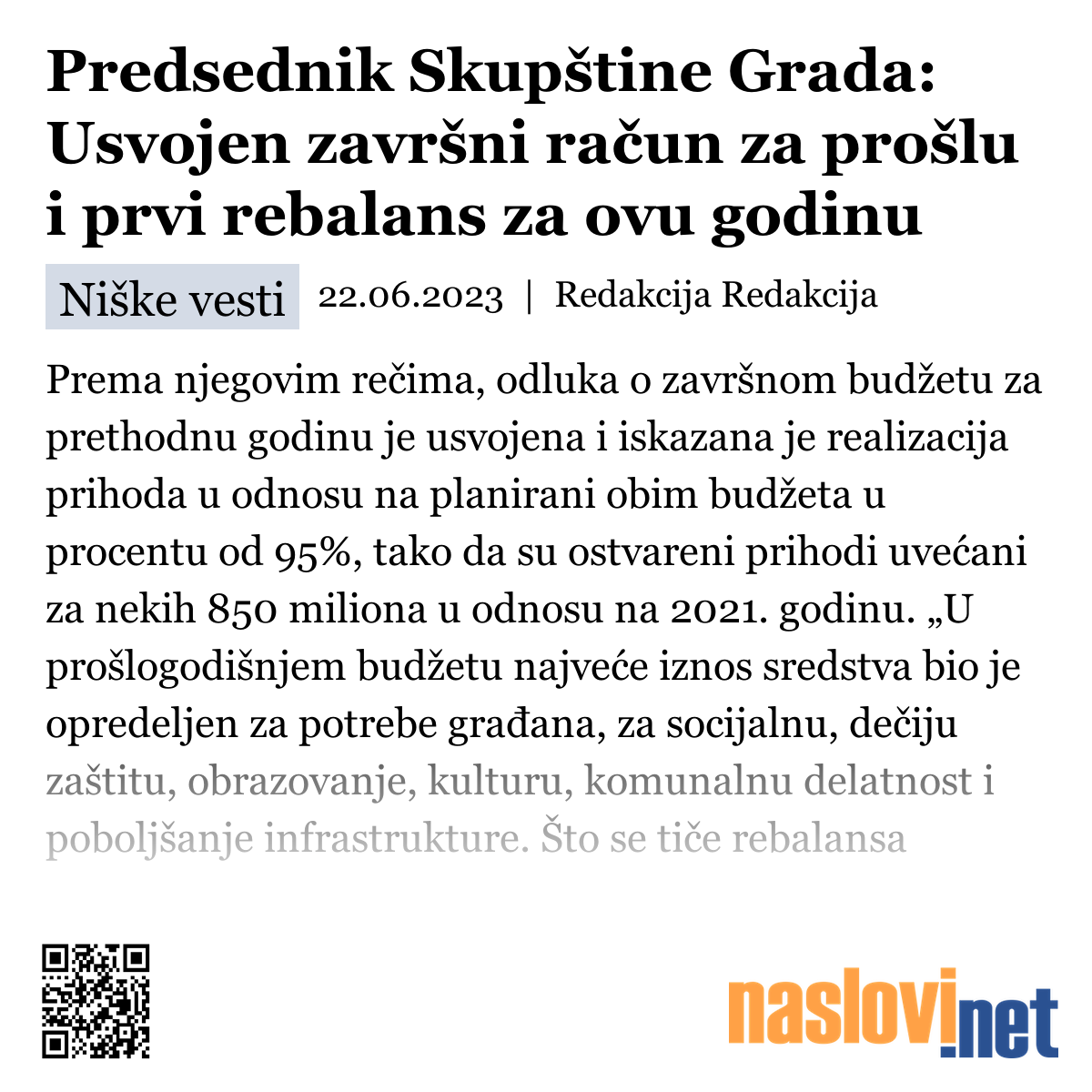 Predsednik Skupštine Grada: Usvojen završni račun za prošlu i prvi rebalans za ovu godinu

Niške vesti 22.06.2023 | Redakcija Redakcija

Prema njegovim rečima, odluka o završnom budžetu za prethodnu godinu je usvojena i iskazana je realizacija prihoda u odnosu na planirani obim budžeta u procentu od 95%, tako da su ostvareni prihodi uvećani za nekih 850 miliona u odnosu na 2021. godinu. „U prošlogodišnjem budžetu najveće iznos sredstva bio je opredeljen za potrebe građana, za socijalnu, dečiju zaštitu, obrazovanje, kulturu, komunalnu delatnost i poboljšanje infrastrukture. Što se tiče rebalansa

naslovi.net